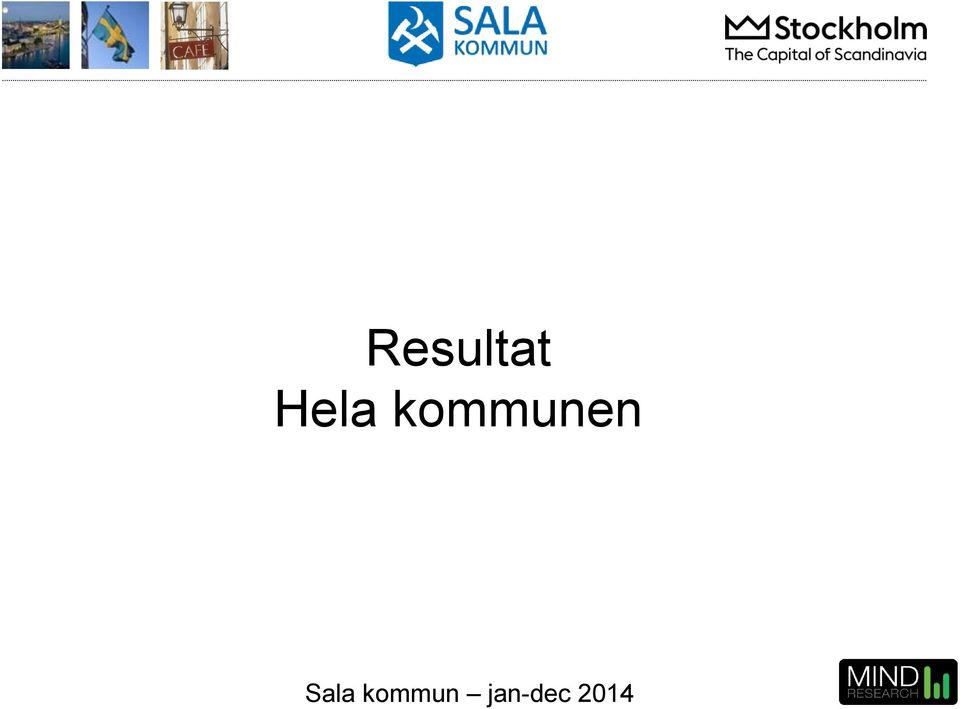 CAFE

SALA KOMMUN

Stockholm
The Capital of Scandinavia

Resultat
Hela kommunen

Sala kommun – jan-dec 2014

MIND RESEARCH